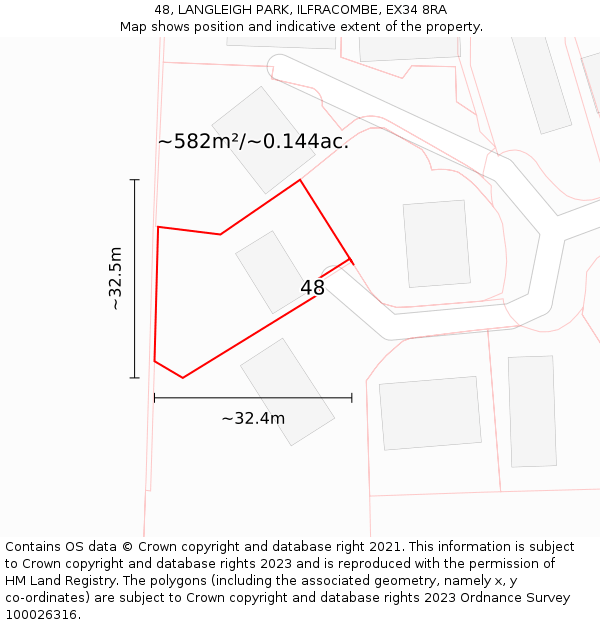 48, LANGLEIGH PARK, ILFRACOMBE, EX34 8RA
Map shows position and indicative extent of the property.

~582m²/~0.144ac.

~32.5m

48

~32.4m

Contains OS data © Crown copyright and database right 2021. This information is subject to Crown copyright and database rights 2023 and is reproduced with the permission of HM Land Registry. The polygons (including the associated geometry, namely x, y co-ordinates) are subject to Crown copyright and database rights 2023 Ordnance Survey 100026316.